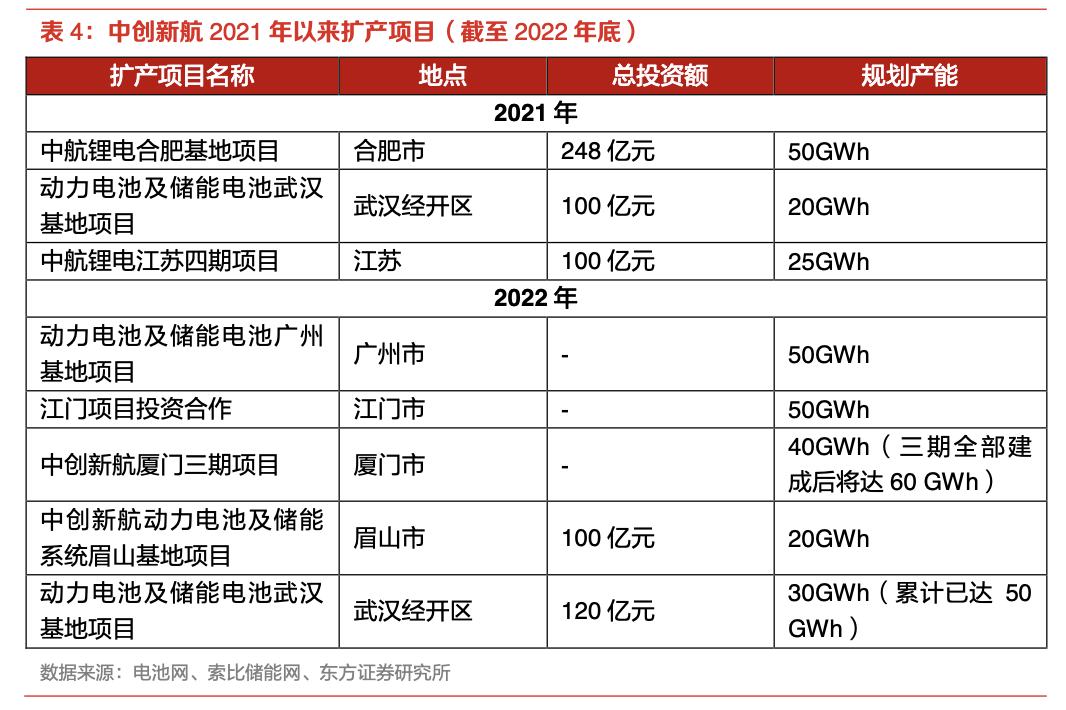 表 4：中创新航 2021 年以来扩产项目（截至 2022 年底）

| 扩产项目名称 | 地点 | 总投资额 | 规划产能 |
|---|---|---|---|
| 2021 年 | | | |
| 中航锂电合肥基地项目 | 合肥市 | 248 亿元 | 50GWh |
| 动力电池及储能电池武汉基地项目 | 武汉经开区 | 100 亿元 | 20GWh |
| 中航锂电江苏四期项目 | 江苏 | 100 亿元 | 25GWh |
| 2022 年 | | | |
| 动力电池及储能电池广州基地项目 | 广州市 | - | 50GWh |
| 江门项目投资合作 | 江门市 | - | 50GWh |
| 中创新航厦门三期项目 | 厦门市 | - | 40GWh（三期全部建成后将达 60 GWh） |
| 中创新航动力电池及储能系统眉山基地项目 | 眉山市 | 100 亿元 | 20GWh |
| 动力电池及储能电池武汉基地项目 | 武汉经开区 | 120 亿元 | 30GWh（累计已达 50 GWh） |

数据来源：电池网、索比储能网、东方证券研究所